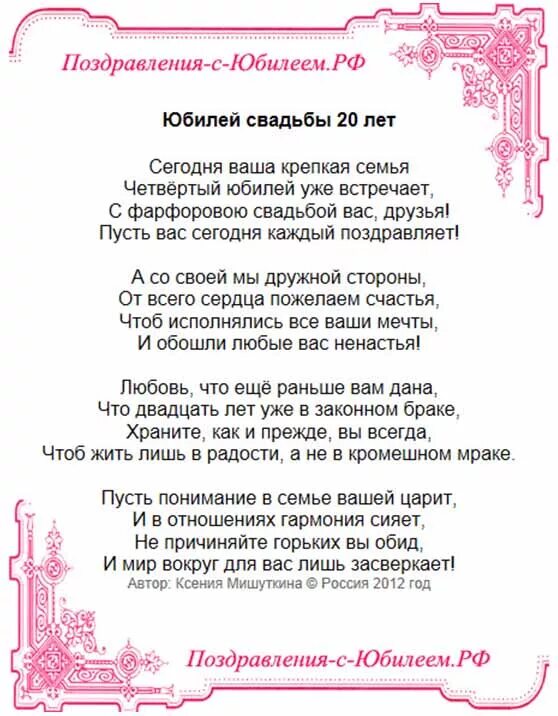 Поздравления-с-Юбилеем.РФ

Юбилей свадьбы 20 лет

Сегодня ваша крепкая семья
Четвёртый юбилей уже встречает,
С фарфоровою свадьбой вас, друзья!
Пусть вас сегодня каждый поздравляет!

А со своей мы дружной стороны,
От всего сердца пожелаем счастья,
Чтоб исполнялись все ваши мечты,
И обошли любые вас ненастья!

Любовь, что ещё раньше вам дана,
Что двадцать лет уже в законном браке,
Храните, как и прежде, вы всегда,
Чтоб жить лишь в радости, а не в кромешном мраке.

Пусть понимание в семье вашей царит,
И в отношениях гармония сияет,
Не причиняйте горьких вы обид,
И мир вокруг для вас лишь засверкает!
Автор: Ксения Мишуткина © Россия 2012 год

Поздравления-с-Юбилеем.РФ